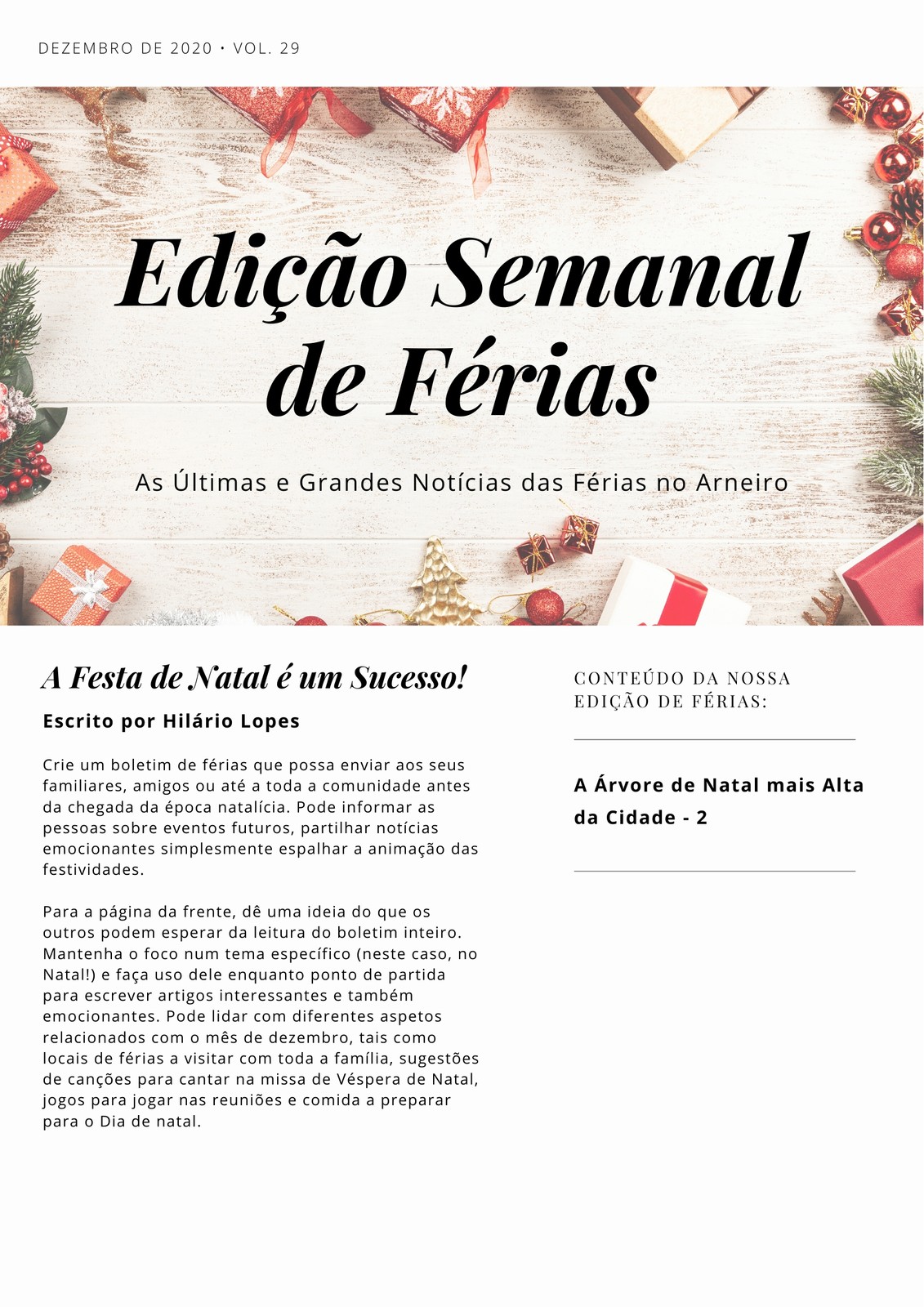 DEZEMBRO DE 2020 • VOL. 29

Edição Semanal de Férias

As Últimas e Grandes Notícias das Férias no Arneiro

A Festa de Natal é um Sucesso!

Escrito por Hilário Lopes

Crie um boletim de férias que possa enviar aos seus familiares, amigos ou até a toda a comunidade antes da chegada da época natalícia. Pode informar as pessoas sobre eventos futuros, partilhar notícias emocionantes simplesmente espalhar a animação das festividades.

Para a página da frente, dê uma ideia do que os outros podem esperar da leitura do boletim inteiro. Mantenha o foco num tema específico (neste caso, no Natal!) e faça uso dele enquanto ponto de partida para escrever artigos interessantes e também emocionantes. Pode lidar com diferentes aspetos relacionados com o mês de dezembro, tais como locais de férias a visitar com toda a família, sugestões de canções para cantar na missa de Véspera de Natal, jogos para jogar nas reuniões e comida a preparar para o Dia de natal.

CONTEÚDO DA NOSSA EDIÇÃO DE FÉRIAS:

A Árvore de Natal mais Alta da Cidade - 2